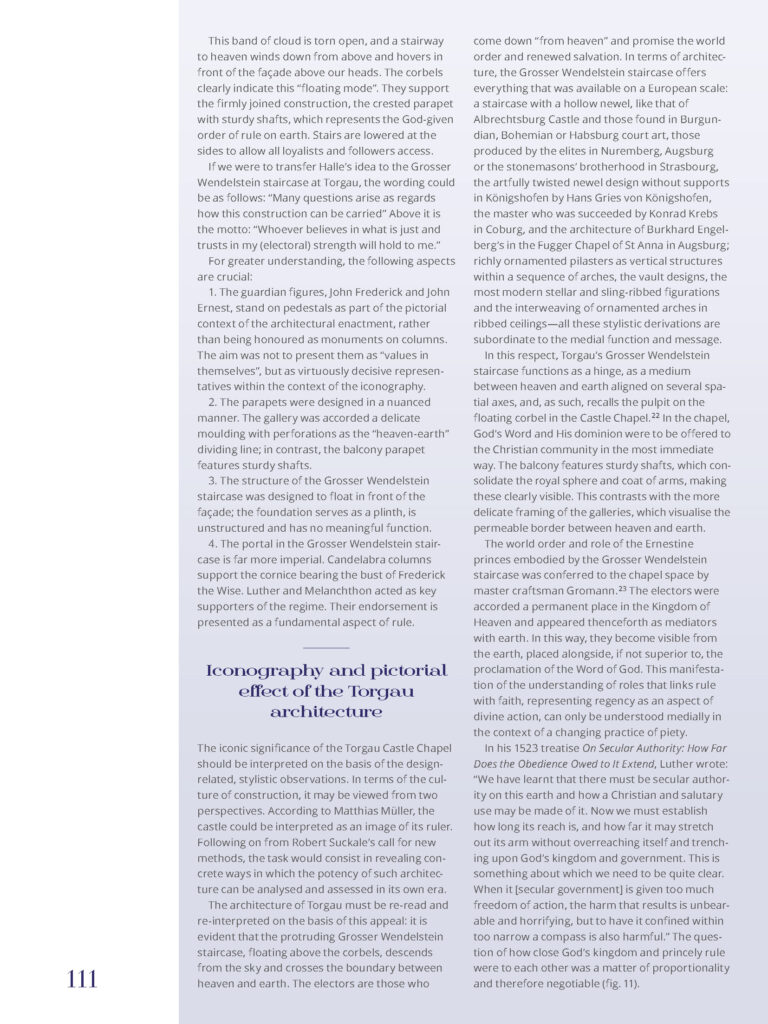 This band of cloud is torn open, and a stairway to heaven winds down from above and hovers in front of the façade above our heads. The corbels clearly indicate this "floating mode". They support the firmly joined construction, the crested parapet with sturdy shafts, which represents the God-given order of rule on earth. Stairs are lowered at the sides to allow all loyalists and followers access.

If we were to transfer Halle's idea to the Grosser Wendelstein staircase at Torgau, the wording could be as follows: "Many questions arise as regards how this construction can be carried" Above it is the motto: "Whoever believes in what is just and trusts in my (electoral) strength will hold to me."

For greater understanding, the following aspects are crucial:

1. The guardian figures, John Frederick and John Ernest, stand on pedestals as part of the pictorial context of the architectural enactment, rather than being honoured as monuments on columns. The aim was not to present them as "values in themselves", but as virtuously decisive representatives within the context of the iconography.

2. The parapets were designed in a nuanced manner. The gallery was accorded a delicate moulding with perforations as the "heaven-earth" dividing line; in contrast, the balcony parapet features sturdy shafts.

3. The structure of the Grosser Wendelstein staircase was designed to float in front of the façade; the foundation serves as a plinth, is unstructured and has no meaningful function.

4. The portal in the Grosser Wendelstein staircase is far more imperial. Candelabra columns support the cornice bearing the bust of Frederick the Wise. Luther and Melanchthon acted as key supporters of the regime. Their endorsement is presented as a fundamental aspect of rule.

Iconography and pictorial effect of the Torgau architecture

The iconic significance of the Torgau Castle Chapel should be interpreted on the basis of the design-related, stylistic observations. In terms of the culture of construction, it may be viewed from two perspectives. According to Matthias Müller, the castle could be interpreted as an image of its ruler. Following on from Robert Suckale's call for new methods, the task would consist in revealing concrete ways in which the potency of such architecture can be analysed and assessed in its own era.

The architecture of Torgau must be re-read and re-interpreted on the basis of this appeal: it is evident that the protruding Grosser Wendelstein staircase, floating above the corbels, descends from the sky and crosses the boundary between heaven and earth. The electors are those who come down "from heaven" and promise the world order and renewed salvation. In terms of architecture, the Grosser Wendelstein staircase offers everything that was available on a European scale: a staircase with a hollow newel, like that of Albrechtsburg Castle and those found in Burgundian, Bohemian or Habsburg court art, those produced by the elites in Nuremberg, Augsburg or the stonemasons' brotherhood in Strasbourg, the artfully twisted newel design without supports in Königshofen by Hans Gries von Königshofen, the master who was succeeded by Konrad Krebs in Coburg, and the architecture of Burkhard Engelberg's in the Fugger Chapel of St Anna in Augsburg; richly ornamented pilasters as vertical structures within a sequence of arches, the vault designs, the most modern stellar and sling-ribbed figurations and the interweaving of ornamented arches in ribbed ceilings—all these stylistic derivations are subordinate to the medial function and message.

In this respect, Torgau's Grosser Wendelstein staircase functions as a hinge, as a medium between heaven and earth aligned on several spatial axes, and, as such, recalls the pulpit on the floating corbel in the Castle Chapel.$^{22}$ In the chapel, God's Word and His dominion were to be offered to the Christian community in the most immediate way. The balcony features sturdy shafts, which consolidate the royal sphere and coat of arms, making these clearly visible. This contrasts with the more delicate framing of the galleries, which visualise the permeable border between heaven and earth.

The world order and role of the Ernestine princes embodied by the Grosser Wendelstein staircase was conferred to the chapel space by master craftsman Gromann.$^{23}$ The electors were accorded a permanent place in the Kingdom of Heaven and appeared thenceforth as mediators with earth. In this way, they become visible from the earth, placed alongside, if not superior to, the proclamation of the Word of God. This manifestation of the understanding of roles that links rule with faith, representing regency as an aspect of divine action, can only be understood medially in the context of a changing practice of piety.

In his 1523 treatise On Secular Authority: How Far Does the Obedience Owed to It Extend, Luther wrote: "We have learnt that there must be secular authority on this earth and how a Christian and salutary use may be made of it. Now we must establish how long its reach is, and how far it may stretch out its arm without overreaching itself and trenching upon God's kingdom and government. This is something about which we need to be quite clear. When it [secular government] is given too much freedom of action, the harm that results is unbearable and horrifying, but to have it confined within too narrow a compass is also harmful." The question of how close God's kingdom and princely rule were to each other was a matter of proportionality and therefore negotiable (fig. 11).

111